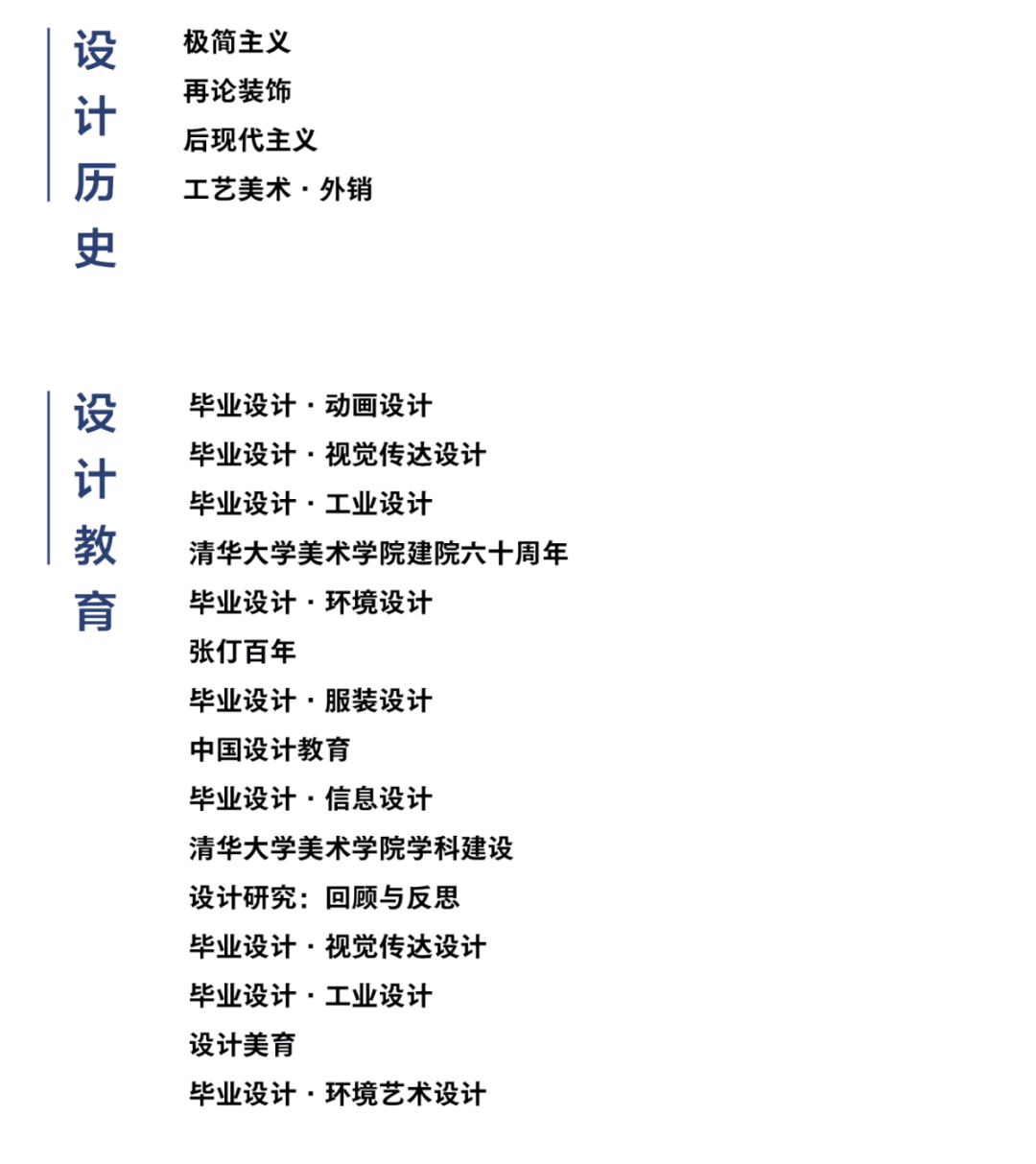 设计历史

极简主义
再论装饰
后现代主义
工艺美术·外销

设计教育

毕业设计·动画设计
毕业设计·视觉传达设计
毕业设计·工业设计
清华大学美术学院建院六十周年
毕业设计·环境设计
张仃百年
毕业设计·服装设计
中国设计教育
毕业设计·信息设计
清华大学美术学院学科建设
设计研究：回顾与反思
毕业设计·视觉传达设计
毕业设计·工业设计
设计美育
毕业设计·环境艺术设计